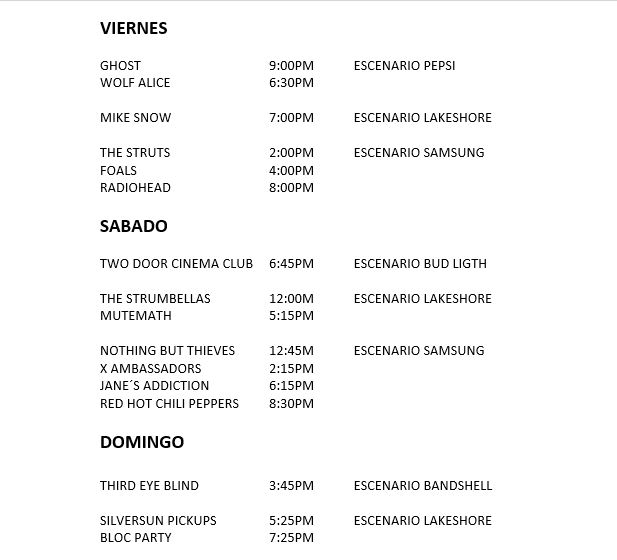 **VIERNES**

GHOST 9:00PM ESCENARIO PEPSI
WOLF ALICE 6:30PM

MIKE SNOW 7:00PM ESCENARIO LAKESHORE

THE STRUTS 2:00PM ESCENARIO SAMSUNG
FOALS 4:00PM
RADIOHEAD 8:00PM

**SABADO**

TWO DOOR CINEMA CLUB 6:45PM ESCENARIO BUD LIGTH

THE STRUMBELLAS 12:00M ESCENARIO LAKESHORE
MUTEMATH 5:15PM

NOTHING BUT THIEVES 12:45M ESCENARIO SAMSUNG
X AMBASSADORS 2:15PM
JANE´S ADDICTION 6:15PM
RED HOT CHILI PEPPERS 8:30PM

**DOMINGO**

THIRD EYE BLIND 3:45PM ESCENARIO BANDSHELL

SILVERSUN PICKUPS 5:25PM ESCENARIO LAKESHORE
BLOC PARTY 7:25PM